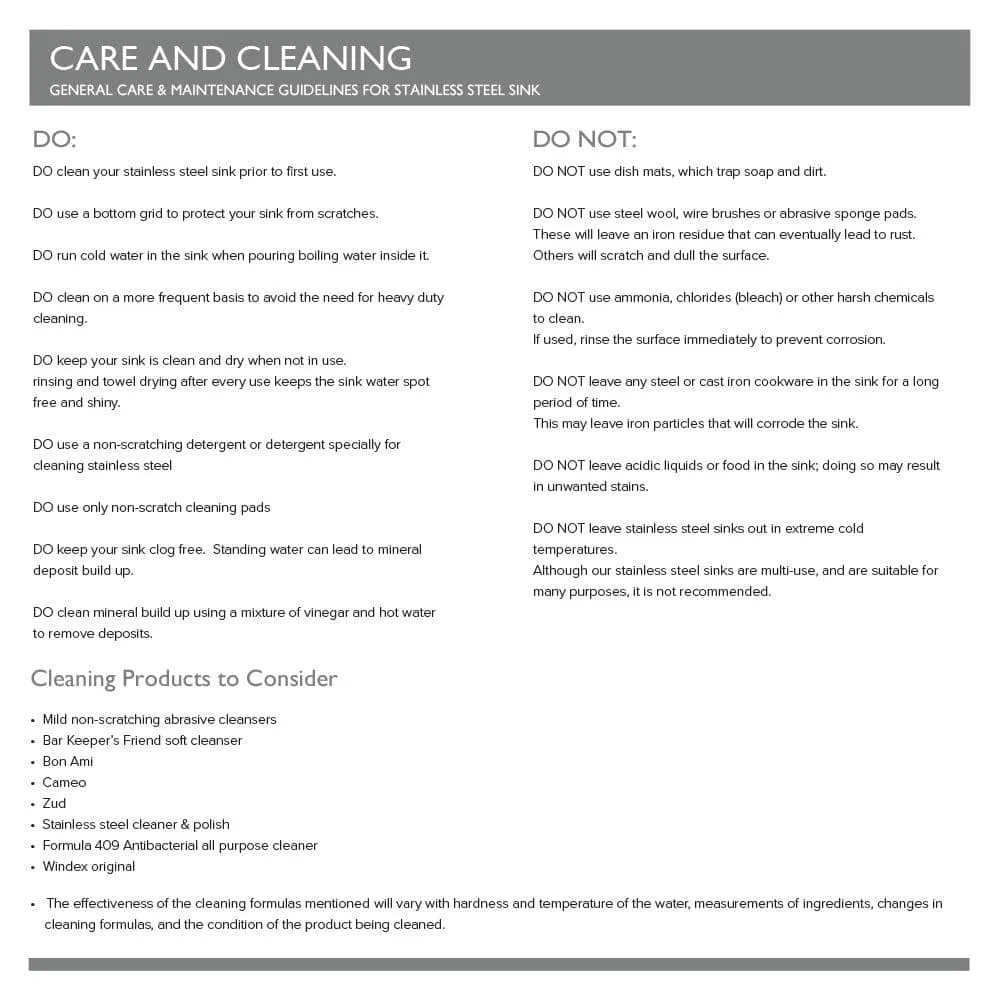 CARE AND CLEANING
GENERAL CARE & MAINTENANCE GUIDELINES FOR STAINLESS STEEL SINK

DO:

DO clean your stainless steel sink prior to first use.

DO use a bottom grid to protect your sink from scratches.

DO run cold water in the sink when pouring boiling water inside it.

DO clean on a more frequent basis to avoid the need for heavy duty cleaning.

DO keep your sink is clean and dry when not in use.
rinsing and towel drying after every use keeps the sink water spot free and shiny.

DO use a non-scratching detergent or detergent specially for cleaning stainless steel

DO use only non-scratch cleaning pads

DO keep your sink clog free. Standing water can lead to mineral deposit build up.

DO clean mineral build up using a mixture of vinegar and hot water to remove deposits.

DO NOT:

DO NOT use dish mats, which trap soap and dirt.

DO NOT use steel wool, wire brushes or abrasive sponge pads.
These will leave an iron residue that can eventually lead to rust.
Others will scratch and dull the surface.

DO NOT use ammonia, chlorides (bleach) or other harsh chemicals to clean.
If used, rinse the surface immediately to prevent corrosion.

DO NOT leave any steel or cast iron cookware in the sink for a long period of time.
This may leave iron particles that will corrode the sink.

DO NOT leave acidic liquids or food in the sink; doing so may result in unwanted stains.

DO NOT leave stainless steel sinks out in extreme cold temperatures.
Although our stainless steel sinks are multi-use, and are suitable for many purposes, it is not recommended.

Cleaning Products to Consider

• Mild non-scratching abrasive cleansers
• Bar Keeper's Friend soft cleanser
• Bon Ami
• Cameo
• Zud
• Stainless steel cleaner & polish
• Formula 409 Antibacterial all purpose cleaner
• Windex original

• The effectiveness of the cleaning formulas mentioned will vary with hardness and temperature of the water, measurements of ingredients, changes in cleaning formulas, and the condition of the product being cleaned.